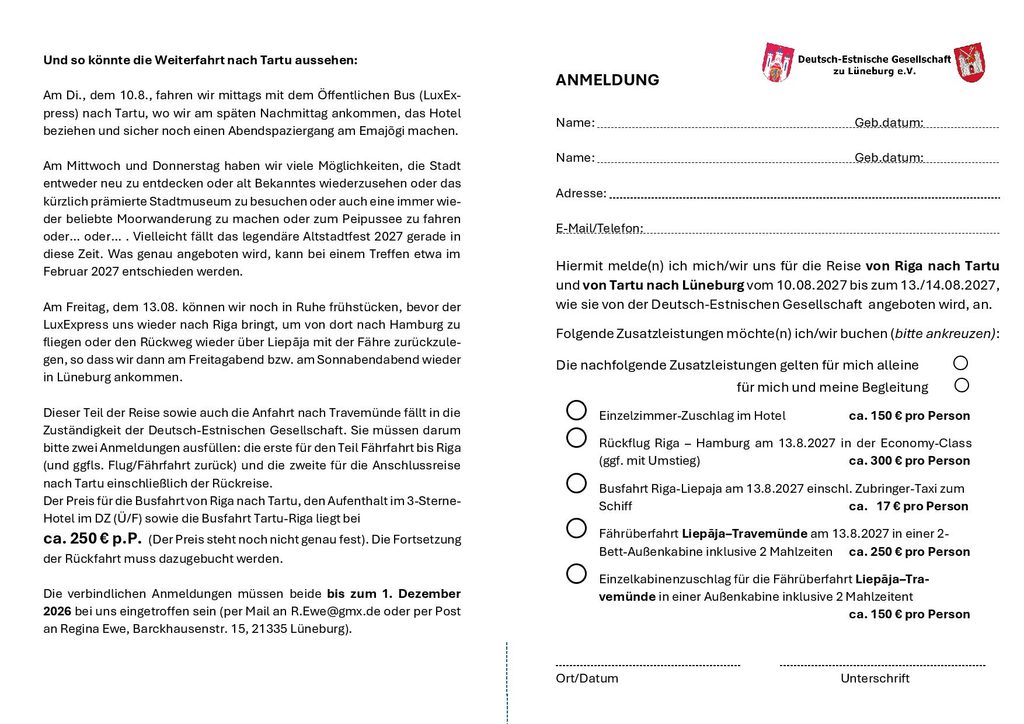 Und so könnte die Weiterfahrt nach Tartu aussehen:

Am Di., dem 10.8., fahren wir mittags mit dem Öffentlichen Bus (LuxExpress) nach Tartu, wo wir am späten Nachmittag ankommen, das Hotel beziehen und sicher noch einen Abendspaziergang am Emajõgi machen.

Am Mittwoch und Donnerstag haben wir viele Möglichkeiten, die Stadt entweder neu zu entdecken oder alt Bekanntes wiederzusehen oder das kürzlich prämierte Stadtmuseum zu besuchen oder auch eine immer wieder beliebte Moorwanderung zu machen oder zum Peipussee zu fahren oder... oder... . Vielleicht fällt das legendäre Altstadtfest 2027 gerade in diese Zeit. Was genau angeboten wird, kann bei einem Treffen etwa im Februar 2027 entschieden werden.

Am Freitag, dem 13.08. können wir noch in Ruhe frühstücken, bevor der LuxExpress uns wieder nach Riga bringt, um von dort nach Hamburg zu fliegen oder den Rückweg wieder über Liepāja mit der Fähre zurückzulegen, so dass wir dann am Freitagabend bzw. am Sonnabendabend wieder in Lüneburg ankommen.

Dieser Teil der Reise sowie auch die Anfahrt nach Travemünde fällt in die Zuständigkeit der Deutsch-Estnischen Gesellschaft. Sie müssen darum bitte zwei Anmeldungen ausfüllen: die erste für den Teil Fährfahrt bis Riga (und ggfls. Flug/Fährfahrt zurück) und die zweite für die Anschlussreise nach Tartu einschließlich der Rückreise.
Der Preis für die Busfahrt von Riga nach Tartu, den Aufenthalt im 3-Sterne-Hotel im DZ (Ü/F) sowie die Busfahrt Tartu-Riga liegt bei
ca. 250 € p.P. (Der Preis steht noch nicht genau fest). Die Fortsetzung der Rückfahrt muss dazugebucht werden.

Die verbindlichen Anmeldungen müssen beide bis zum 1. Dezember 2026 bei uns eingetroffen sein (per Mail an R.Ewe@gmx.de oder per Post an Regina Ewe, Barckhausenstr. 15, 21335 Lüneburg).

Deutsch-Estnische Gesellschaft zu Lüneburg e.V.

ANMELDUNG

Name: Geb.datum:

Name: Geb.datum:

Adresse:

E-Mail/Telefon:

Hiermit melde(n) ich mich/wir uns für die Reise von Riga nach Tartu und von Tartu nach Lüneburg vom 10.08.2027 bis zum 13./14.08.2027, wie sie von der Deutsch-Estnischen Gesellschaft angeboten wird, an.

Folgende Zusatzleistungen möchte(n) ich/wir buchen (bitte ankreuzen):

Die nachfolgende Zusatzleistungen gelten für mich alleine
für mich und meine Begleitung

Einzelzimmer-Zuschlag im Hotel ca. 150 € pro Person

Rückflug Riga – Hamburg am 13.8.2027 in der Economy-Class (ggf. mit Umstieg) ca. 300 € pro Person

Busfahrt Riga-Liepaja am 13.8.2027 einschl. Zubringer-Taxi zum Schiff ca. 17 € pro Person

Fährüberfahrt Liepāja–Travemünde am 13.8.2027 in einer 2-Bett-Außenkabine inklusive 2 Mahlzeiten ca. 250 € pro Person

Einzelkabinenzuschlag für die Fährüberfahrt Liepāja–Travemünde in einer Außenkabine inklusive 2 Mahlzeitent ca. 150 € pro Person

Ort/Datum Unterschrift